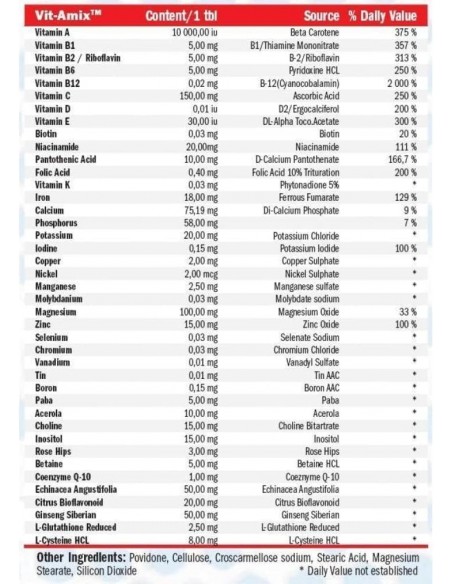 | Vit-Amix™ | Content/1 tbl | Source | % Daily Value |
|---|---|---|---|
| Vitamin A | 10 000,00 iu | Beta Carotene | 375 % |
| Vitamin B1 | 5,00 mg | B1/Thiamine Mononitrate | 357 % |
| Vitamin B2 / Riboflavin | 5,00 mg | B-2/Riboflavin | 313 % |
| Vitamin B6 | 5,00 mg | Pyridoxine HCL | 250 % |
| Vitamin B12 | 0,02 mg | B-12(Cyanocobalamin) | 2 000 % |
| Vitamin C | 150,00 mg | Ascorbic Acid | 250 % |
| Vitamin D | 0,01 iu | D2/Ergocalciferol | 200 % |
| Vitamin E | 30,00 iu | DL-Alpha Toco.Acetate | 300 % |
| Biotin | 0,03 mg | Biotin | 20 % |
| Niacinamide | 20,00mg | Niacinamide | 111 % |
| Pantothenic Acid | 10,00 mg | D-Calcium Pantothenate | 166,7 % |
| Folic Acid | 0,40 mg | Folic Acid 10% Trituration | 200 % |
| Vitamin K | 0,03 mg | Phytonadione 5% | * |
| Iron | 18,00 mg | Ferrous Fumarate | 129 % |
| Calcium | 75,19 mg | Di-Calcium Phosphate | 9 % |
| Phosphorus | 58,00 mg | | 7 % |
| Potassium | 20,00 mg | Potassium Chloride | * |
| Iodine | 0,15 mg | Potassium Iodide | 100 % |
| Copper | 2,00 mg | Copper Sulphate | * |
| Nickel | 2,00 mcg | Nickel Sulphate | * |
| Manganese | 2,50 mg | Manganese sulfate | * |
| Molybdanium | 0,03 mg | Molybdate sodium | * |
| Magnesium | 100,00 mg | Magnesium Oxide | 33 % |
| Zinc | 15,00 mg | Zinc Oxide | 100 % |
| Selenium | 0,03 mg | Selenate Sodium | * |
| Chromium | 0,03 mg | Chromium Chloride | * |
| Vanadium | 0,01 mg | Vanadyl Sulfate | * |
| Tin | 0,01 mg | Tin AAC | * |
| Boron | 0,15 mg | Boron AAC | * |
| Paba | 5,00 mg | Paba | * |
| Acerola | 10,00 mg | Acerola | * |
| Choline | 15,00 mg | Choline Bitartrate | * |
| Inositol | 15,00 mg | Inositol | * |
| Rose Hips | 3,00 mg | Rose Hips | * |
| Betaine | 5,00 mg | Betaine HCL | * |
| Coenzyme Q-10 | 1,00 mg | Coeznyme Q-10 | * |
| Echinacea Angustifolia | 50,00 mg | Echinacea Angustifolia | * |
| Citrus Bioflavonoid | 20,00 mg | Citrus Bioflavonoid | * |
| Ginseng Siberian | 50,00 mg | Ginseng Siberian | * |
| L-Glutathione Reduced | 2,50 mg | L-Glutathione Reduced | * |
| L-Cysteine HCL | 8,00 mg | L-Cysteine HCL | * |

Other Ingredients: Povidone, Cellulose, Croscarmellose sodium, Stearic Acid, Magnesium Stearate, Silicon Dioxide

* Daily Value not established